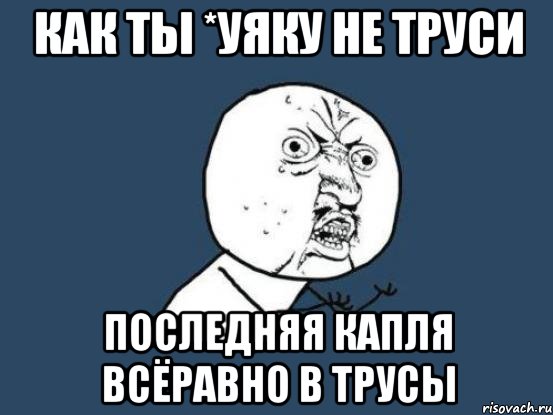 КАК ТЫ *УЯКУ НЕ ТРУСИ

ПОСЛЕДНЯЯ КАПЛЯ ВСЁРАВНО В ТРУСЫ

risovach.ru